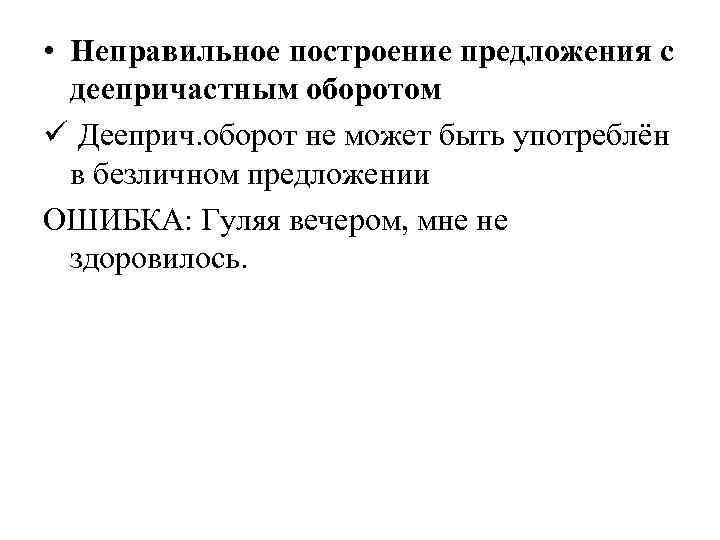 • Неправильное построение предложения с деепричастным оборотом

✓ Дееприч.оборот не может быть употреблён в безличном предложении

ОШИБКА: Гуляя вечером, мне не здоровилось.